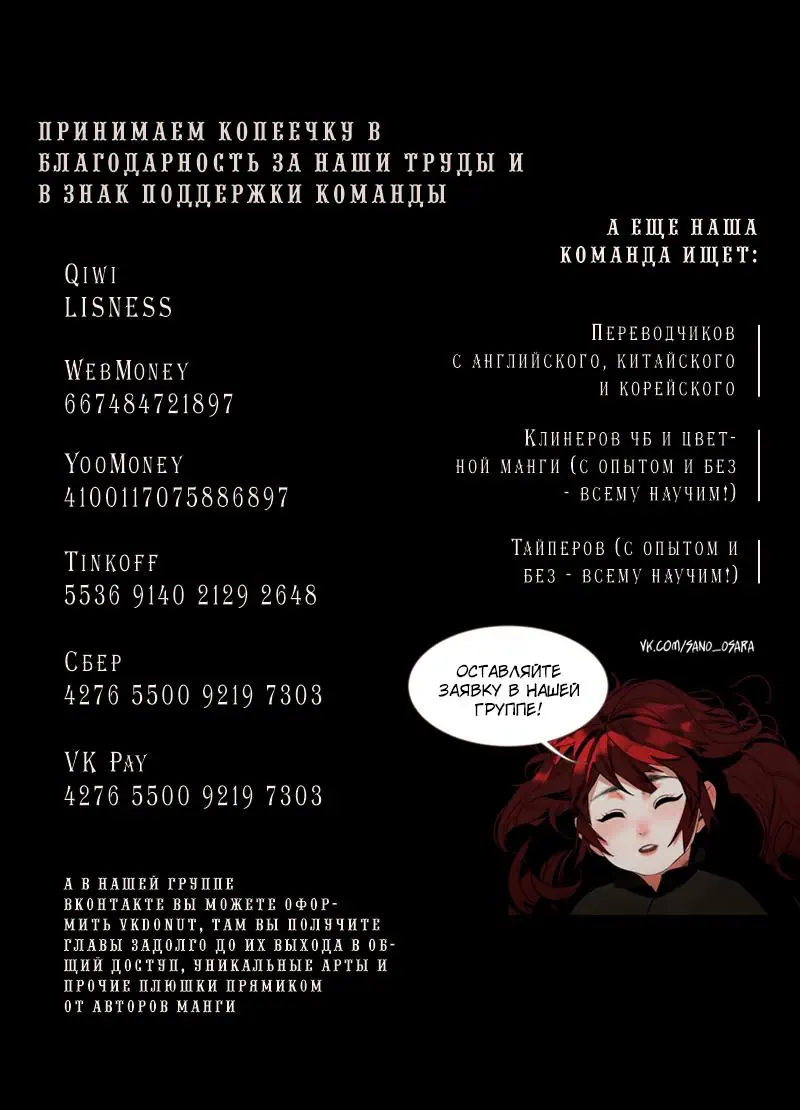 ПРИНИМАЕМ КОПЕЕЧКУ В БЛАГОДАРНОСТЬ ЗА НАШИ ТРУДЫ И В ЗНАК ПОДДЕРЖКИ КОМАНДЫ

Qiwi
LISNESS

WebMoney
667484721897

YooMoney
4100117075886897

Tinkoff
5536 9140 2129 2648

Сбер
4276 5500 9219 7303

VK Pay
4276 5500 9219 7303

А В НАШЕЙ ГРУППЕ ВКОНТАКТЕ ВЫ МОЖЕТЕ ОФОРМИТЬ VKDONUT, ТАМ ВЫ ПОЛУЧИТЕ ГЛАВЫ ЗАДОЛГО ДО ИХ ВЫХОДА В ОБЩИЙ ДОСТУП, УНИКАЛЬНЫЕ АРТЫ И ПРОЧИЕ ПЛЮШКИ ПРЯМИКОМ ОТ АВТОРОВ МАНГИ

А ЕЩЕ НАША КОМАНДА ИЩЕТ:

Переводчиков с английского, китайского и корейского

Клинеров чб и цветной манги (с опытом и без - всему научим!)

Тайперов (с опытом и без - всему научим!)

VK.COM/SANO_OSARA

ОСТАВЛЯЙТЕ ЗАЯВКУ В НАШЕЙ ГРУППЕ!